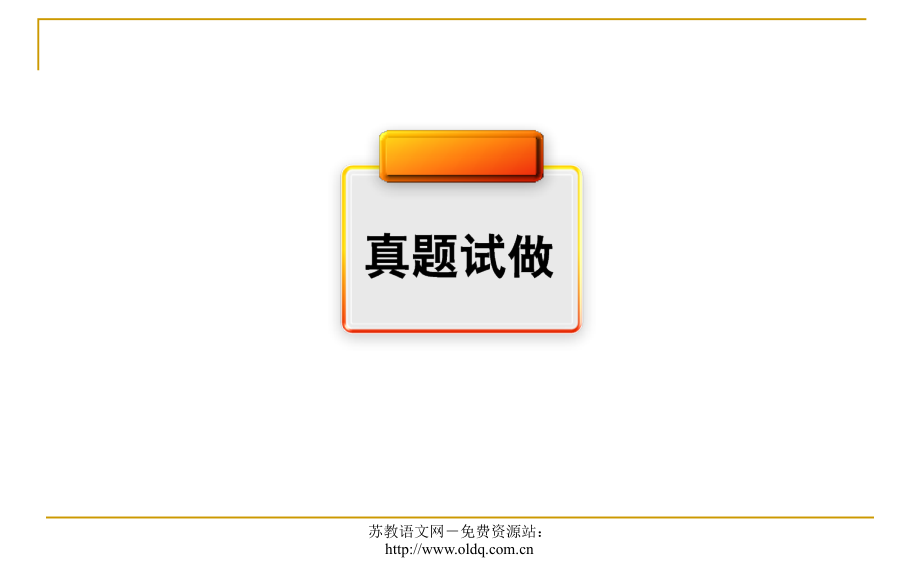 真题试做

苏教语文网－免费资源站：
http://www.oldq.com.cn